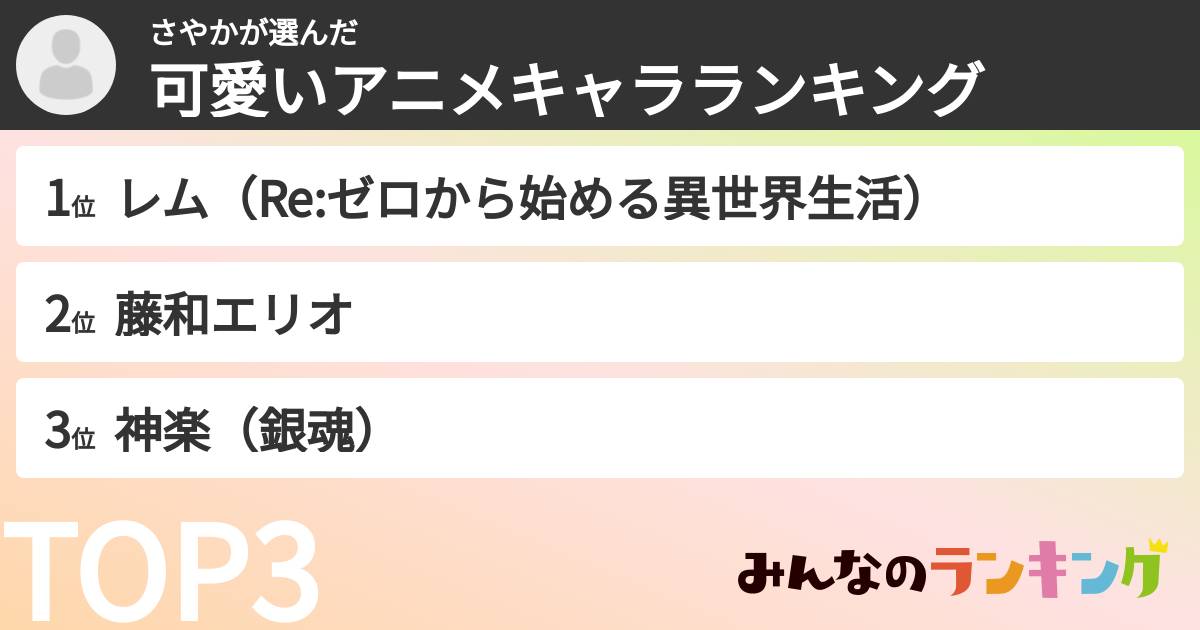 さやかが選んだ
可愛いアニメキャラランキング

1位 レム（Re:ゼロから始める異世界生活）

2位 藤和エリオ

3位 神楽（銀魂）

TOP3

みんなのランキング